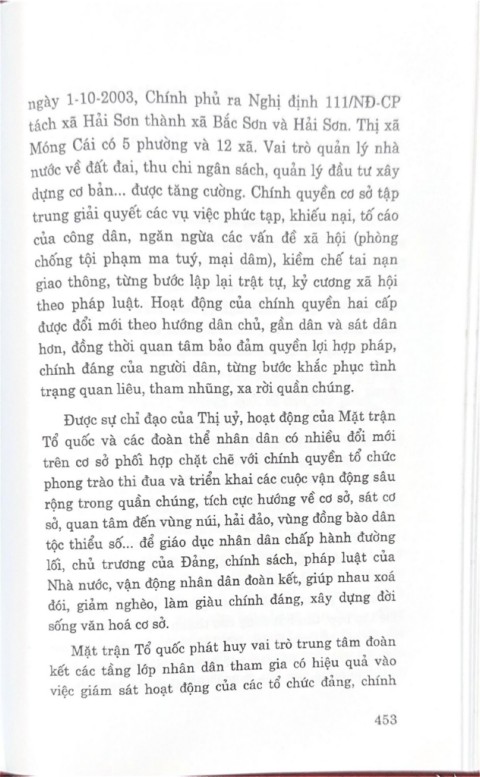 ngày 1-10-2003, Chính phủ ra Nghị định 111/NĐ-CP tách xã Hải Sơn thành xã Bắc Sơn và Hải Sơn. Thị xã Móng Cái có 5 phường và 12 xã. Vai trò quản lý nhà nước về đất đai, thu chi ngân sách, quản lý đầu tư xây dựng cơ bản... được tăng cường. Chính quyền cơ sở tập trung giải quyết các vụ việc phức tạp, khiếu nại, tố cáo của công dân, ngăn ngừa các vấn đề xã hội (phòng chống tội phạm ma tuý, mại dâm), kiềm chế tai nạn giao thông, từng bước lập lại trật tự, kỷ cương xã hội theo pháp luật. Hoạt động của chính quyền hai cấp được đổi mới theo hướng dân chủ, gần dân và sát dân hơn, đồng thời quan tâm bảo đảm quyền lợi hợp pháp, chính đáng của người dân, từng bước khắc phục tình trạng quan liêu, tham nhũng, xa rời quần chúng.

Được sự chỉ đạo của Thị uỷ, hoạt động của Mặt trận Tổ quốc và các đoàn thể nhân dân có nhiều đổi mới trên cơ sở phối hợp chặt chẽ với chính quyền tổ chức phong trào thi đua và triển khai các cuộc vận động sâu rộng trong quần chúng, tích cực hướng về cơ sở, sát cơ sở, quan tâm đến vùng núi, hải đảo, vùng đồng bào dân tộc thiểu số... để giáo dục nhân dân chấp hành đường lối, chủ trương của Đảng, chính sách, pháp luật của Nhà nước, vận động nhân dân đoàn kết, giúp nhau xoá đói, giảm nghèo, làm giàu chính đáng, xây dựng đời sống văn hoá cơ sở.

Mặt trận Tổ quốc phát huy vai trò trung tâm đoàn kết các tầng lớp nhân dân tham gia có hiệu quả vào việc giám sát hoạt động của các tổ chức đảng, chính

453